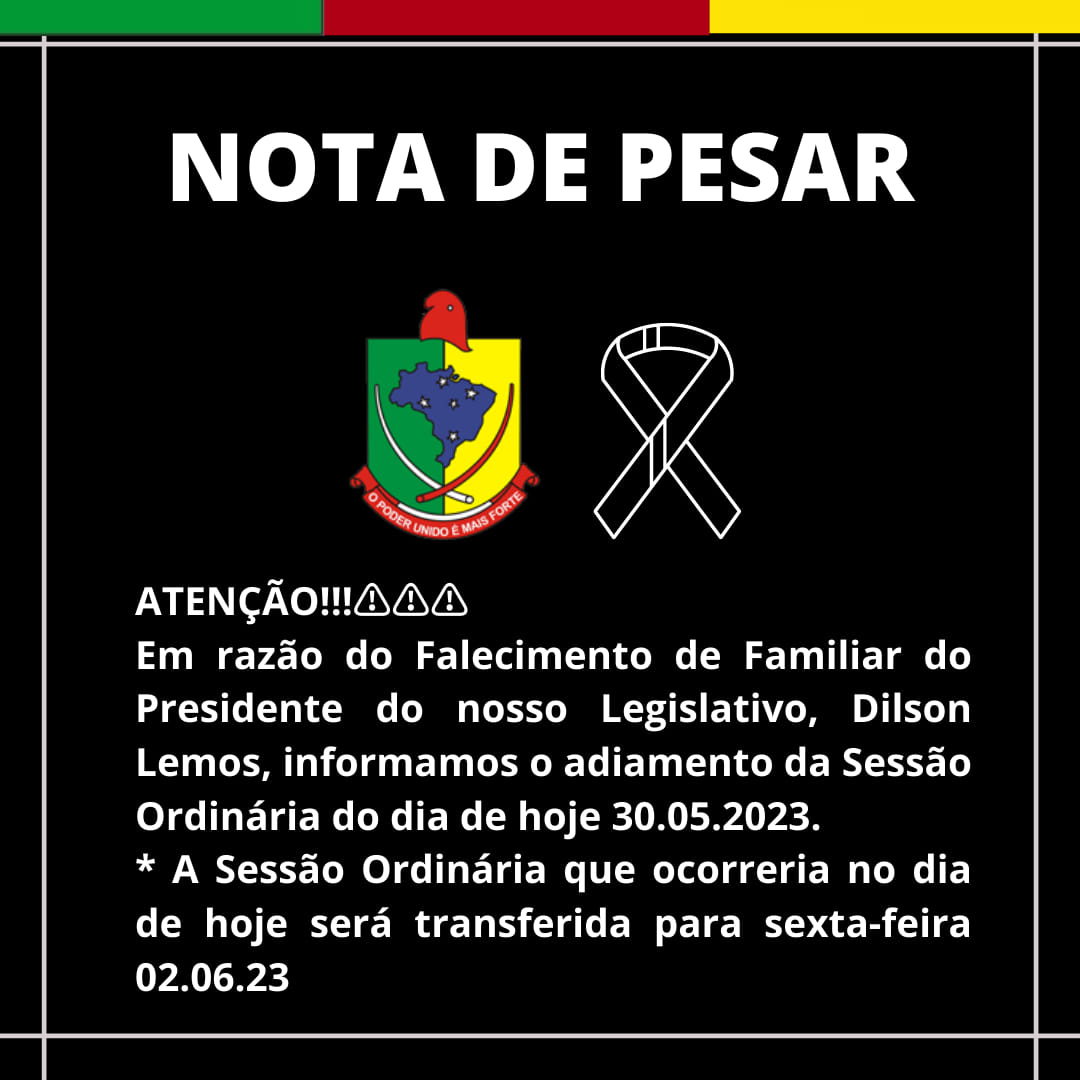 NOTA DE PESAR

O PODER UNIDO É MAIS FORTE

ATENÇÃO!!!⚠⚠⚠
Em razão do Falecimento de Familiar do Presidente do nosso Legislativo, Dilson Lemos, informamos o adiamento da Sessão Ordinária do dia de hoje 30.05.2023.
* A Sessão Ordinária que ocorreria no dia de hoje será transferida para sexta-feira 02.06.23